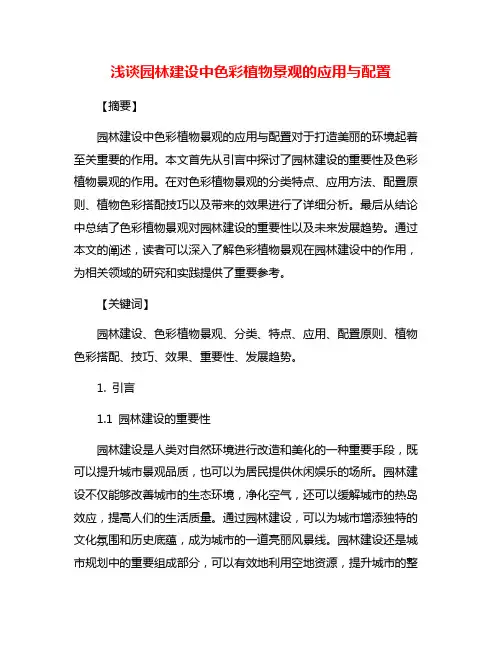 浅谈园林建设中色彩植物景观的应用与配置

【摘要】

园林建设中色彩植物景观的应用与配置对于打造美丽的环境起着至关重要的作用。本文首先从引言中探讨了园林建设的重要性及色彩植物景观的作用。在对色彩植物景观的分类特点、应用方法、配置原则、植物色彩搭配技巧以及带来的效果进行了详细分析。最后从结论中总结了色彩植物景观对园林建设的重要性以及未来发展趋势。通过本文的阐述，读者可以深入了解色彩植物景观在园林建设中的作用，为相关领域的研究和实践提供了重要参考。

【关键词】

园林建设、色彩植物景观、分类、特点、应用、配置原则、植物色彩搭配、技巧、效果、重要性、发展趋势。

1. 引言

1.1 园林建设的重要性

园林建设是人类对自然环境进行改造和美化的一种重要手段，既可以提升城市景观品质，也可以为居民提供休闲娱乐的场所。园林建设不仅能够改善城市的生态环境，净化空气，还可以缓解城市的热岛效应，提高人们的生活质量。通过园林建设，可以为城市增添独特的文化氛围和历史底蕴，成为城市的一道亮丽风景线。园林建设还是城市规划中的重要组成部分，可以有效地利用空地资源，提升城市的整